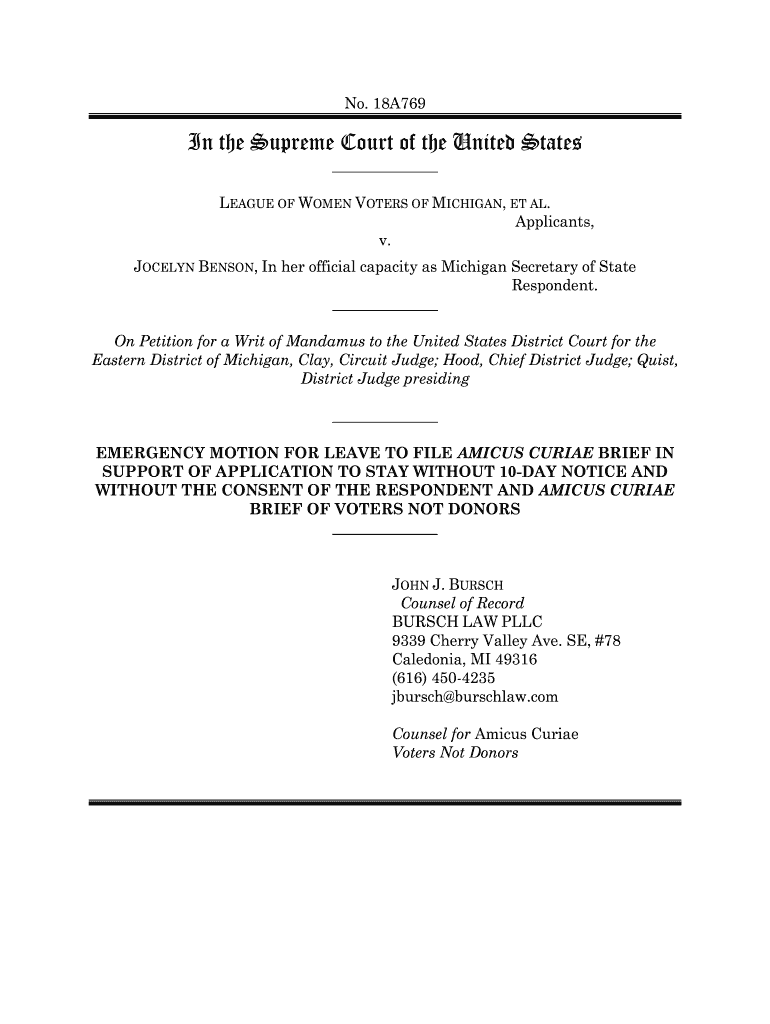 No. 18A769

In the Supreme Court of the United States

LEAGUE OF WOMEN VOTERS OF MICHIGAN, ET AL.
Applicants,
v.
JOCELYN BENSON, In her official capacity as Michigan Secretary of State
Respondent.

On Petition for a Writ of Mandamus to the United States District Court for the Eastern District of Michigan, Clay, Circuit Judge; Hood, Chief District Judge; Quist, District Judge presiding

EMERGENCY MOTION FOR LEAVE TO FILE AMICUS CURIAE BRIEF IN SUPPORT OF APPLICATION TO STAY WITHOUT 10-DAY NOTICE AND WITHOUT THE CONSENT OF THE RESPONDENT AND AMICUS CURIAE BRIEF OF VOTERS NOT DONORS

JOHN J. BURSCH
Counsel of Record
BURSCH LAW PLLC
9339 Cherry Valley Ave. SE, #78
Caledonia, MI 49316
(616) 450-4235
jbursch@burschlaw.com

Counsel for Amicus Curiae
Voters Not Donors